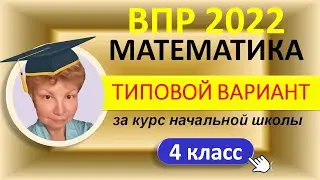 ВПР 2022
МАТЕМАТИКА
ТИПОВОЙ ВАРИАНТ
за курс начальной школы
4 класс